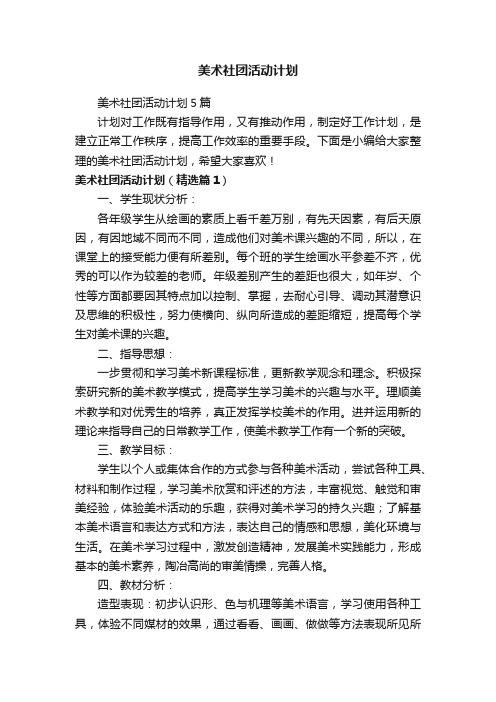 美术社团活动计划

美术社团活动计划5篇

计划对工作既有指导作用，又有推动作用，制定好工作计划，是建立正常工作秩序，提高工作效率的重要手段。下面是小编给大家整理的美术社团活动计划，希望大家喜欢！

美术社团活动计划（精选篇1）

一、学生现状分析：

各年级学生从绘画的素质上看千差万别，有先天因素，有后天原因，有因地域不同而不同，造成他们对美术课兴趣的不同，所以，在课堂上的接受能力便有所差别。每个班的学生绘画水平参差不齐，优秀的可以作为较差的老师。年级差别产生的差距也很大，如年岁、个性等方面都要因其特点加以控制、掌握，去耐心引导、调动其潜意识及思维的积极性，努力使横向、纵向所造成的差距缩短，提高每个学生对美术课的兴趣。

二、指导思想：

一步贯彻和学习美术新课程标准，更新教学观念和理念。积极探索研究新的美术教学模式，提高学生学习美术的兴趣与水平。理顺美术教学和对优秀生的培养，真正发挥学校美术的作用。进并运用新的理论来指导自己的日常教学工作，使美术教学工作有一个新的突破。

三、教学目标：

学生以个人或集体合作的方式参与各种美术活动，尝试各种工具、材料和制作过程，学习美术欣赏和评述的方法，丰富视觉、触觉和审美经验，体验美术活动的乐趣，获得对美术学习的持久兴趣；了解基本美术语言和表达方式和方法，表达自己的情感和思想，美化环境与生活。在美术学习过程中，激发创造精神，发展美术实践能力，形成基本的美术素养，陶冶高尚的审美情操，完善人格。

四、教材分析：

造型表现：初步认识形、色与机理等美术语言，学习使用各种工具，体验不同媒材的效果，通过看看、画画、做做等方法表现所见所